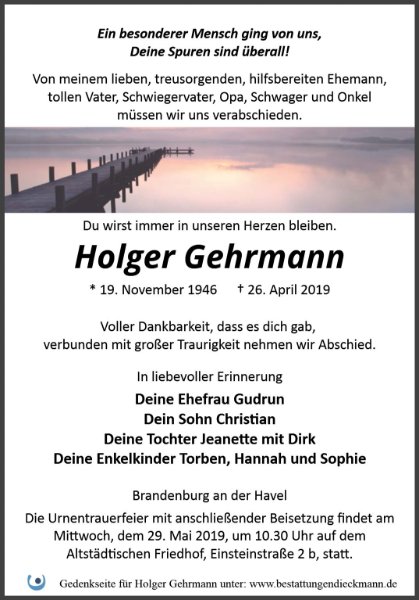 Ein besonderer Mensch ging von uns,
Deine Spuren sind überall!

Von meinem lieben, treusorgenden, hilfsbereiten Ehemann, tollen Vater, Schwiegervater, Opa, Schwager und Onkel müssen wir uns verabschieden.

Du wirst immer in unseren Herzen bleiben.

Holger Gehrmann

* 19. November 1946 † 26. April 2019

Voller Dankbarkeit, dass es dich gab, verbunden mit großer Traurigkeit nehmen wir Abschied.

In liebevoller Erinnerung

Deine Ehefrau Gudrun
Dein Sohn Christian
Deine Tochter Jeanette mit Dirk
Deine Enkelkinder Torben, Hannah und Sophie

Brandenburg an der Havel

Die Urnentrauerfeier mit anschließender Beisetzung findet am Mittwoch, dem 29. Mai 2019, um 10.30 Uhr auf dem Altstädtischen Friedhof, Einsteinstraße 2 b, statt.

Gedenkseite für Holger Gehrmann unter: www.bestattungendieckmann.de